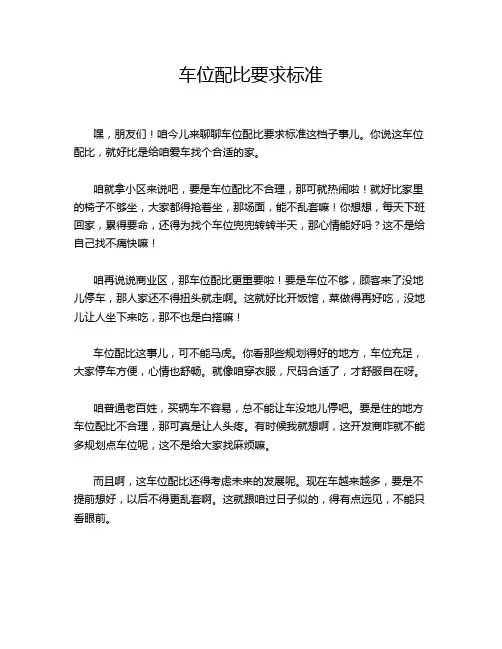 车位配比要求标准

嘿，朋友们！咱今儿来聊聊车位配比要求标准这档子事儿。你说这车位配比，就好比是给咱爱车找个合适的家。

咱就拿小区来说吧，要是车位配比不合理，那可就热闹啦！就好比家里的椅子不够坐，大家都得抢着坐，那场面，能不乱套嘛！你想想，每天下班回家，累得要命，还得为找个车位兜兜转转半天，那心情能好吗？这不是给自己找不痛快嘛！

咱再说说商业区，那车位配比更重要啦！要是车位不够，顾客来了没地儿停车，那人家还不得扭头就走啊。这就好比开饭馆，菜做得再好吃，没地儿让人坐下来吃，那不也是白搭嘛！

车位配比这事儿，可不能马虎。你看那些规划得好的地方，车位充足，大家停车方便，心情也舒畅。就像咱穿衣服，尺码合适了，才舒服自在呀。

咱普通老百姓，买辆车不容易，总不能让车没地儿停吧。要是住的地方车位配比不合理，那可真是让人头疼。有时候我就想啊，这开发商咋就不能多规划点车位呢，这不是给大家找麻烦嘛。

而且啊，这车位配比还得考虑未来的发展呢。现在车越来越多，要是不提前想好，以后不得更乱套啊。这就跟咱过日子似的，得有点远见，不能只看眼前。